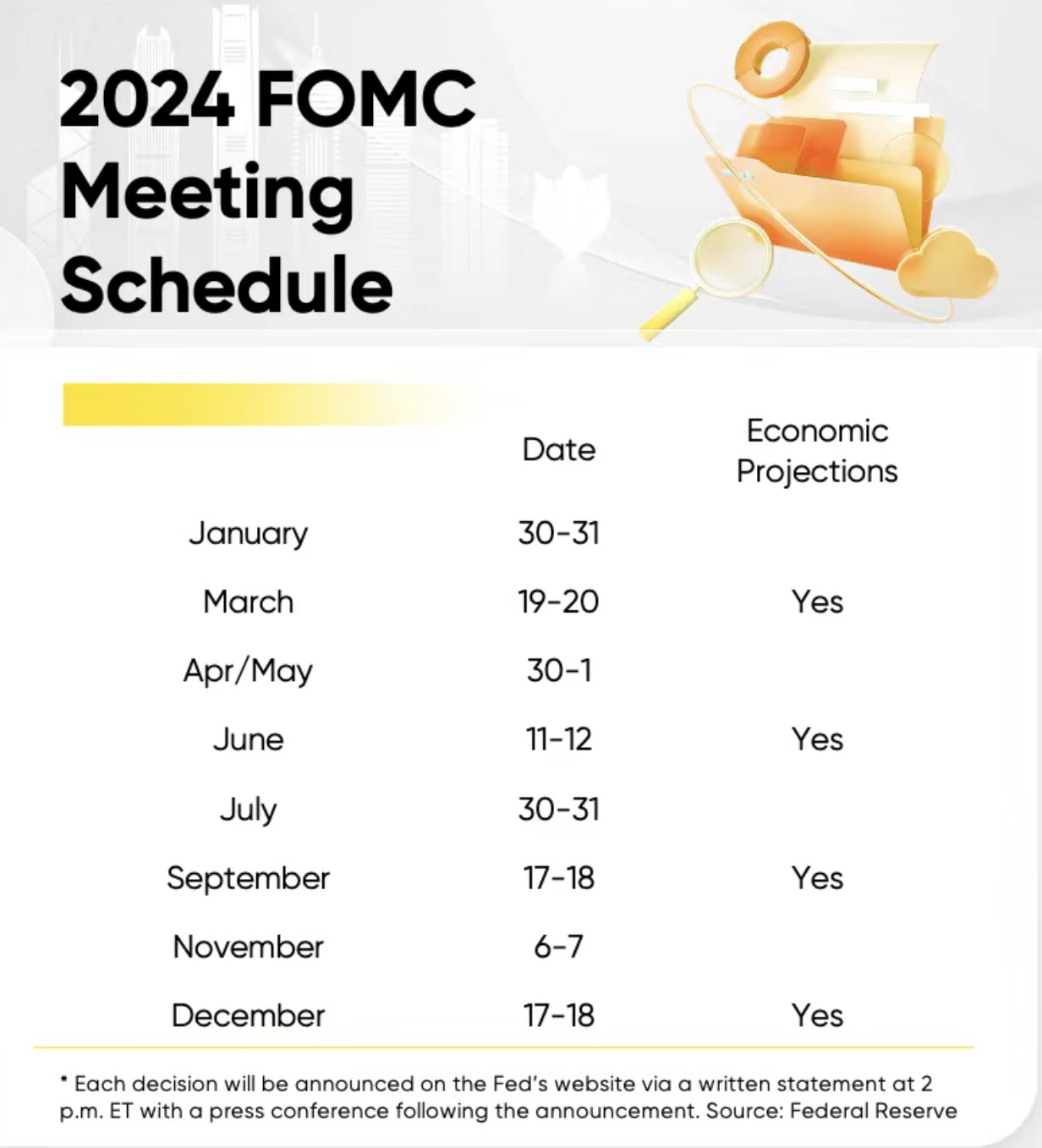 2024 FOMC Meeting Schedule

|  | Date | Economic Projections |
|---|---|---|
| January | 30-31 |  |
| March | 19-20 | Yes |
| Apr/May | 30-1 |  |
| June | 11-12 | Yes |
| July | 30-31 |  |
| September | 17-18 | Yes |
| November | 6-7 |  |
| December | 17-18 | Yes |

* Each decision will be announced on the Fed's website via a written statement at 2 p.m. ET with a press conference following the announcement. Source: Federal Reserve